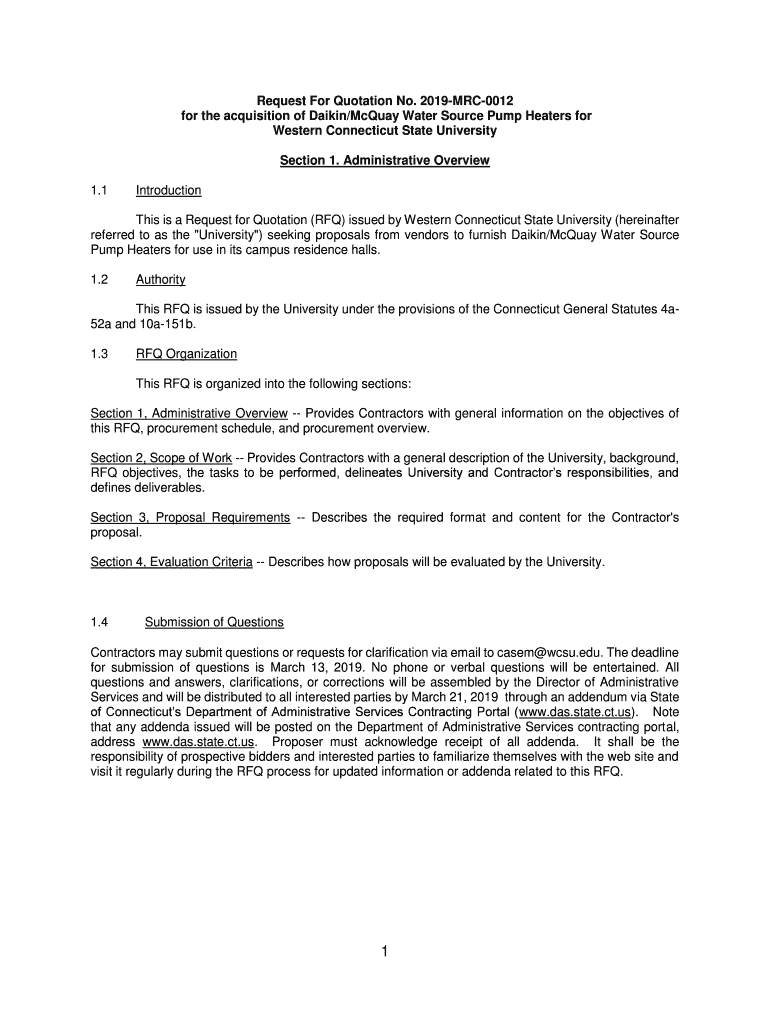 Request For Quotation No. 2019-MRC-0012
for the acquisition of Daikin/McQuay Water Source Pump Heaters for
Western Connecticut State University

Section 1. Administrative Overview

1.1 Introduction

This is a Request for Quotation (RFQ) issued by Western Connecticut State University (hereinafter referred to as the "University") seeking proposals from vendors to furnish Daikin/McQuay Water Source Pump Heaters for use in its campus residence halls.

1.2 Authority

This RFQ is issued by the University under the provisions of the Connecticut General Statutes 4a-52a and 10a-151b.

1.3 RFQ Organization

This RFQ is organized into the following sections:

Section 1, Administrative Overview -- Provides Contractors with general information on the objectives of this RFQ, procurement schedule, and procurement overview.

Section 2, Scope of Work -- Provides Contractors with a general description of the University, background, RFQ objectives, the tasks to be performed, delineates University and Contractor's responsibilities, and defines deliverables.

Section 3, Proposal Requirements -- Describes the required format and content for the Contractor's proposal.

Section 4, Evaluation Criteria -- Describes how proposals will be evaluated by the University.

1.4 Submission of Questions

Contractors may submit questions or requests for clarification via email to casem@wcsu.edu. The deadline for submission of questions is March 13, 2019. No phone or verbal questions will be entertained. All questions and answers, clarifications, or corrections will be assembled by the Director of Administrative Services and will be distributed to all interested parties by March 21, 2019 through an addendum via State of Connecticut's Department of Administrative Services Contracting Portal (www.das.state.ct.us). Note that any addenda issued will be posted on the Department of Administrative Services contracting portal, address www.das.state.ct.us. Proposer must acknowledge receipt of all addenda. It shall be the responsibility of prospective bidders and interested parties to familiarize themselves with the web site and visit it regularly during the RFQ process for updated information or addenda related to this RFQ.

1